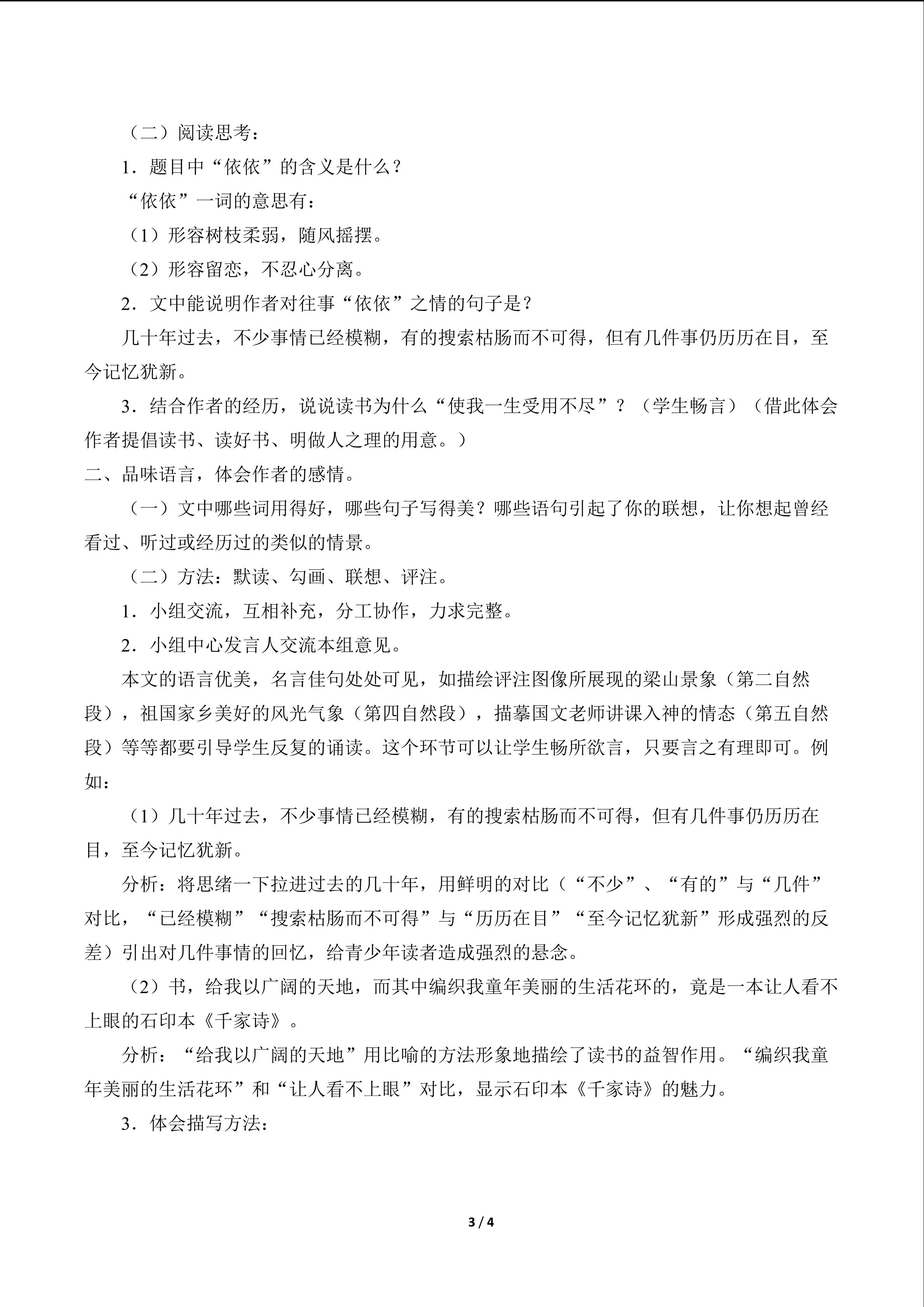 （二）阅读思考：

1．题目中“依依”的含义是什么？

“依依”一词的意思有：

（1）形容树枝柔弱，随风摇摆。

（2）形容留恋，不忍心分离。

2．文中能说明作者对往事“依依”之情的句子是？

几十年过去，不少事情已经模糊，有的搜索枯肠而不可得，但有几件事仍历历在目，至今记忆犹新。

3．结合作者的经历，说说读书为什么“使我一生受用不尽”？（学生畅言）（借此体会作者提倡读书、读好书、明做人之理的用意。）

二、品味语言，体会作者的感情。

（一）文中哪些词用得好，哪些句子写得美？哪些语句引起了你的联想，让你想起曾经看过、听过或经历过的类似的情景。

（二）方法：默读、勾画、联想、评注。

1．小组交流，互相补充，分工协作，力求完整。

2．小组中心发言人交流本组意见。

本文的语言优美，名言佳句处处可见，如描绘评注图像所展现的梁山景象（第二自然段），祖国家乡美好的风光气象（第四自然段），描摹国文老师讲课入神的情态（第五自然段）等等都要引导学生反复的诵读。这个环节可以让学生畅所欲言，只要言之有理即可。例如：

（1）几十年过去，不少事情已经模糊，有的搜索枯肠而不可得，但有几件事仍历历在目，至今记忆犹新。

分析：将思绪一下拉进过去的几十年，用鲜明的对比（“不少”、“有的”与“几件”对比，“已经模糊”“搜索枯肠而不可得”与“历历在目”“至今记忆犹新”形成强烈的反差）引出对几件事情的回忆，给青少年读者造成强烈的悬念。

（2）书，给我以广阔的天地，而其中编织我童年美丽的生活花环的，竟是一本让人看不上眼的石印本《千家诗》。

分析：“给我以广阔的天地”用比喻的方法形象地描绘了读书的益智作用。“编织我童年美丽的生活花环”和“让人看不上眼”对比，显示石印本《千家诗》的魅力。

3．体会描写方法：

3 / 4